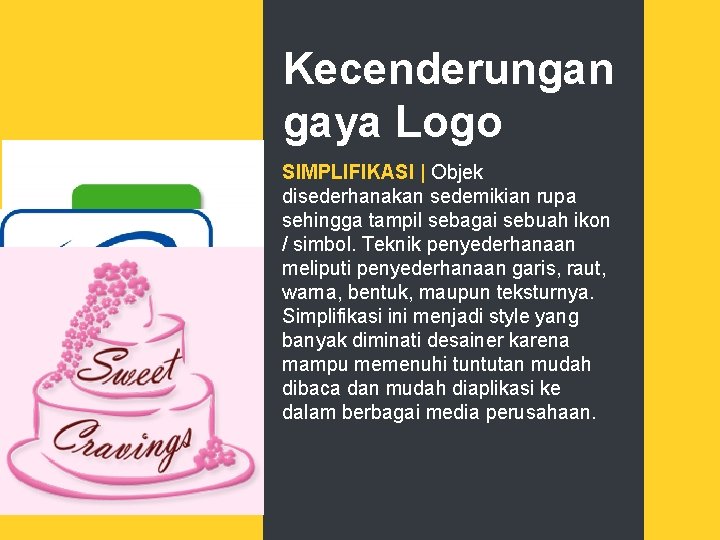 Kecenderungan gaya Logo

SIMPLIFIKASI | Objek disederhanakan sedemikian rupa sehingga tampil sebagai sebuah ikon / simbol. Teknik penyederhanaan meliputi penyederhanaan garis, raut, warna, bentuk, maupun teksturnya. Simplifikasi ini menjadi style yang banyak diminati desainer karena mampu memenuhi tuntutan mudah dibaca dan mudah diaplikasi ke dalam berbagai media perusahaan.

Sweet Cravings